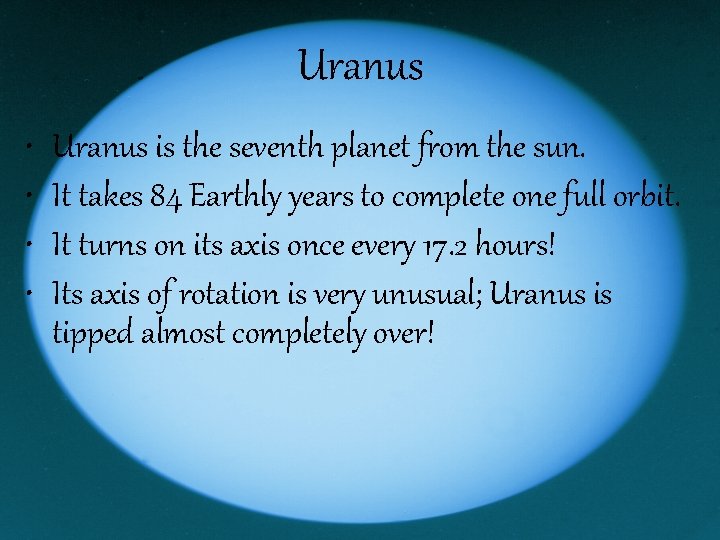 Uranus

• Uranus is the seventh planet from the sun.
• It takes 84 Earthly years to complete one full orbit.
• It turns on its axis once every 17.2 hours!
• Its axis of rotation is very unusual; Uranus is tipped almost completely over!